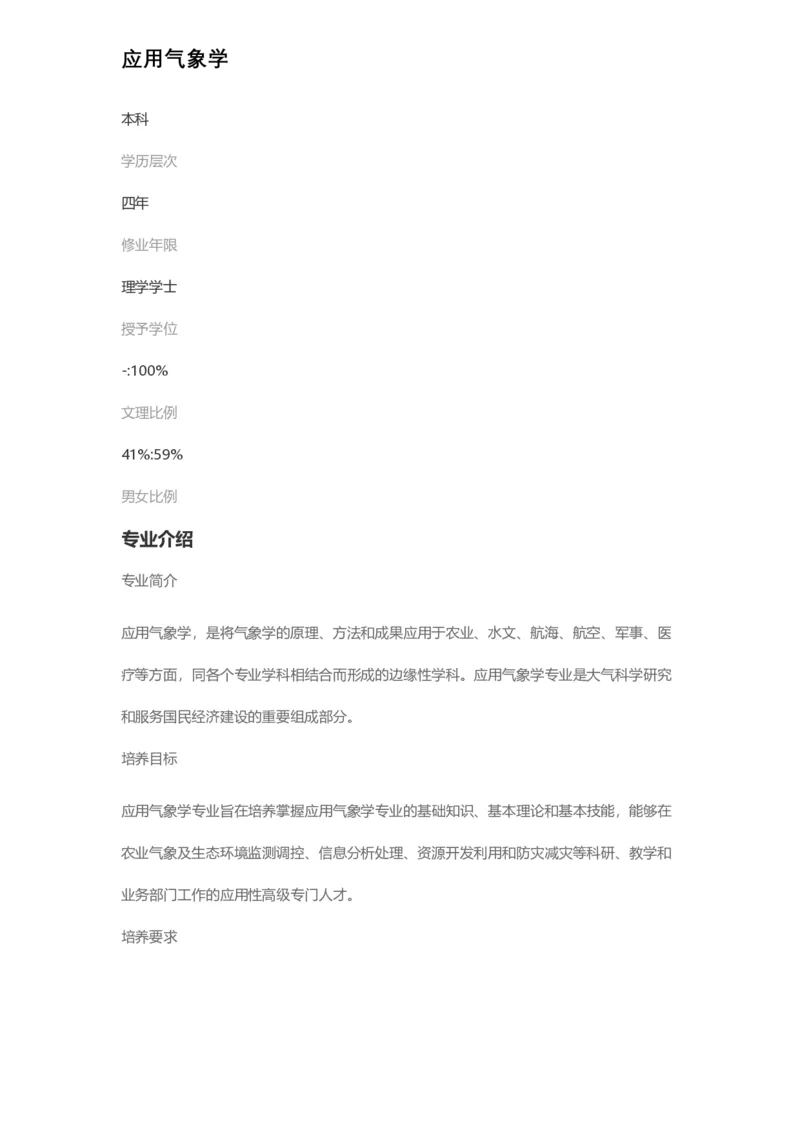 应用气象学

本科

学历层次

四年

修业年限

理学学士

授予学位

-:100%

文理比例

41%:59%

男女比例

专业介绍

专业简介

应用气象学，是将气象学的原理、方法和成果应用于农业、水文、航海、航空、军事、医疗等方面，同各个专业学科相结合而形成的边缘性学科。应用气象学专业是大气科学研究和服务国民经济建设的重要组成部分。

培养目标

应用气象学专业旨在培养掌握应用气象学专业的基础知识、基本理论和基本技能，能够在农业气象及生态环境监测调控、信息分析处理、资源开发利用和防灾减灾等科研、教学和业务部门工作的应用性高级专门人才。

培养要求